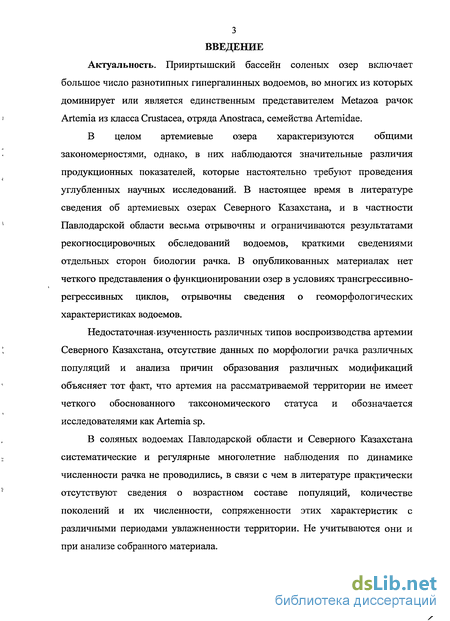 3

ВВЕДЕНИЕ

Актуальность. Прииртышский бассейн соленых озер включает большое число разнотипных гипергалинных водоемов, во многих из которых доминирует или является единственным представителем Metazoa рачок Artemia из класса Crustacea, отряда Anostraca, семейства Artemidae.

В целом артемиевые озера характеризуются общими закономерностями, однако, в них наблюдаются значительные различия продукционных показателей, которые настоятельно требуют проведения углубленных научных исследований. В настоящее время в литературе сведения об артемиевых озерах Северного Казахстана, и в частности Павлодарской области весьма отрывочны и ограничиваются результатами рекогносцировочных обследований водоемов, краткими сведениями отдельных сторон биологии рачка. В опубликованных материалах нет четкого представления о функционировании озер в условиях трансгрессивно-регрессивных циклов, отрывочны сведения о геоморфологических характеристиках водоемов.

Недостаточная изученность различных типов воспроизводства артемии Северного Казахстана, отсутствие данных по морфологии рачка различных популяций и анализа причин образования различных модификаций объясняет тот факт, что артемия на рассматриваемой территории не имеет четкого обоснованного таксономического статуса и обозначается исследователями как Artemia sp.

В соляных водоемах Павлодарской области и Северного Казахстана систематические и регулярные многолетние наблюдения по динамике численности рачка не проводились, в связи с чем в литературе практически отсутствуют сведения о возрастном составе популяций, количестве поколений и их численности, сопряженности этих характеристик с различными периодами увлажненности территории. Не учитываются они и при анализе собранного материала.

dsLib.net
библиотека диссертаций